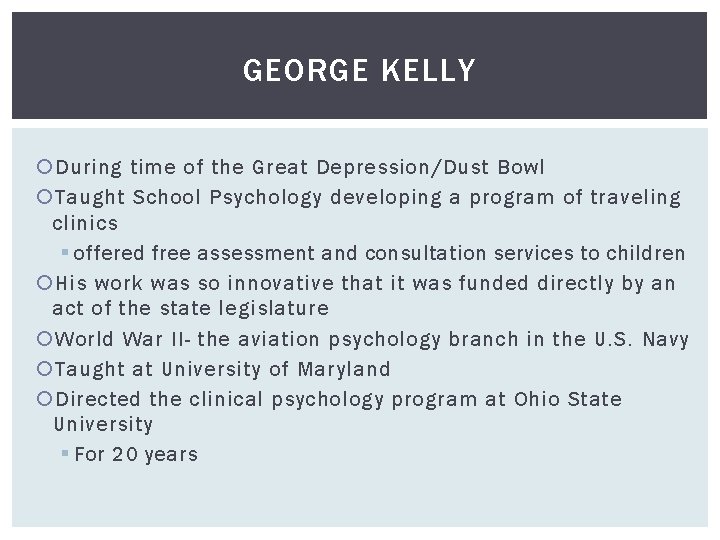 GEORGE KELLY

During time of the Great Depression/Dust Bowl

Taught School Psychology developing a program of traveling clinics

offered free assessment and consultation services to children

His work was so innovative that it was funded directly by an act of the state legislature

World War II- the aviation psychology branch in the U.S. Navy

Taught at University of Maryland

Directed the clinical psychology program at Ohio State University

For 20 years